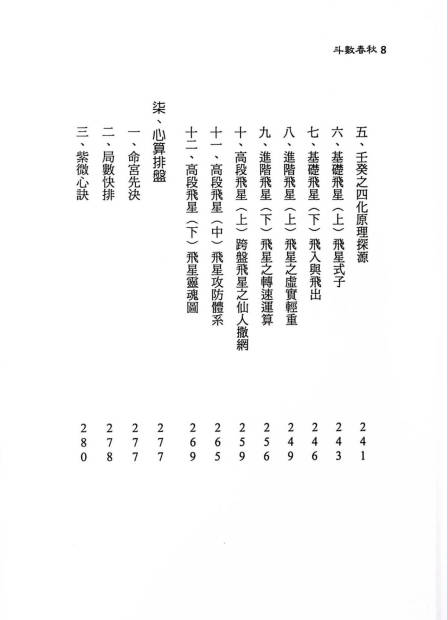 斗數春秋 8

五、壬癸之四化原理探源 241
六、基礎飛星（上）飛星式子 243
七、基礎飛星（下）飛入與飛出 246
八、進階飛星（上）飛星之虛實輕重 249
九、進階飛星（下）飛星之轉速運算 256
十、高段飛星（上）跨盤飛星之仙人撒網 259
十一、高段飛星（中）飛星攻防體系 265
十二、高段飛星（下）飛星靈魂圖 269

柒、心算排盤 277
一、命宮先決 277
二、局數快排 278
三、紫微心訣 280